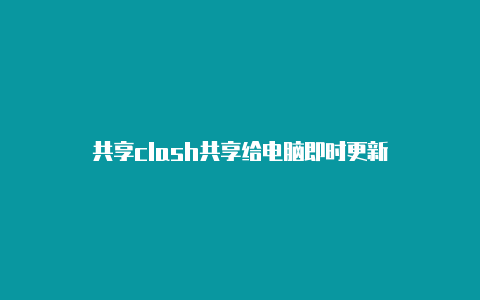 共享clash共享给电脑即时更新